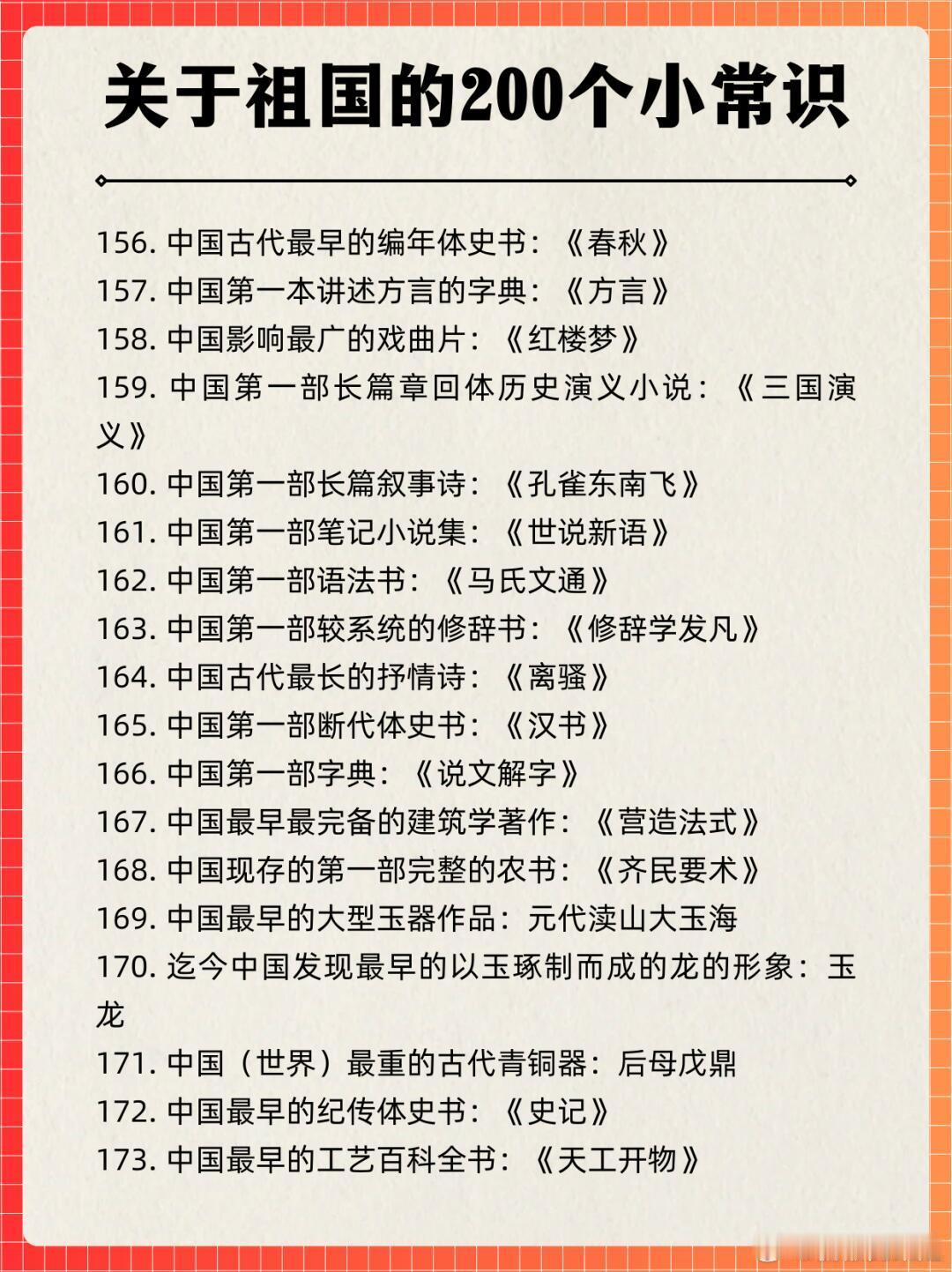 关于祖国的200个小常识

156. 中国古代最早的编年体史书：《春秋》
157. 中国第一本讲述方言的字典：《方言》
158. 中国影响最广的戏曲片：《红楼梦》
159. 中国第一部长篇章回体历史演义小说：《三国演义》
160. 中国第一部长篇叙事诗：《孔雀东南飞》
161. 中国第一部笔记小说集：《世说新语》
162. 中国第一部语法书：《马氏文通》
163. 中国第一部较系统的修辞书：《修辞学发凡》
164. 中国古代最长的抒情诗：《离骚》
165. 中国第一部断代体史书：《汉书》
166. 中国第一部字典：《说文解字》
167. 中国最早最完备的建筑学著作：《营造法式》
168. 中国现存的第一部完整的农书：《齐民要术》
169. 中国最早的大型玉器作品：元代渎山大玉海
170. 迄今中国发现最早的以玉琢制而成的龙的形象：玉龙
171. 中国（世界）最重的古代青铜器：后母戊鼎
172. 中国最早的纪传体史书：《史记》
173. 中国最早的工艺百科全书：《天工开物》